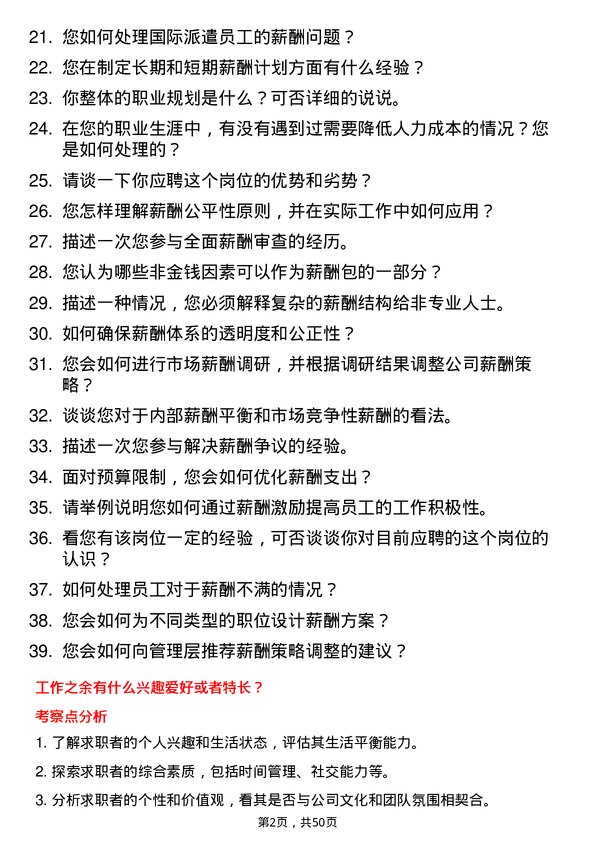 21. 您如何处理国际派遣员工的薪酬问题？

22. 您在制定长期和短期薪酬计划方面有什么经验？

23. 你整体的职业规划是什么？可否详细的说说。

24. 在您的职业生涯中，有没有遇到过需要降低人力成本的情况？您是如何处理的？

25. 请谈一下你应聘这个岗位的优势和劣势？

26. 您怎样理解薪酬公平性原则，并在实际工作中如何应用？

27. 描述一次您参与全面薪酬审查的经历。

28. 您认为哪些非金钱因素可以作为薪酬包的一部分？

29. 描述一种情况，您必须解释复杂的薪酬结构给非专业人士。

30. 如何确保薪酬体系的透明度和公正性？

31. 您会如何进行市场薪酬调研，并根据调研结果调整公司薪酬策略？

32. 谈谈您对于内部薪酬平衡和市场竞争性薪酬的看法。

33. 描述一次您参与解决薪酬争议的经验。

34. 面对预算限制，您会如何优化薪酬支出？

35. 请举例说明您如何通过薪酬激励提高员工的工作积极性。

36. 看您有该岗位一定的经验，可否谈谈你对目前应聘的这个岗位的认识？

37. 如何处理员工对于薪酬不满的情况？

38. 您会如何为不同类型的职位设计薪酬方案？

39. 您会如何向管理层推荐薪酬策略调整的建议？

工作之余有什么兴趣爱好或者特长？

考察点分析

1. 了解求职者的个人兴趣和生活状态，评估其生活平衡能力。

2. 探索求职者的综合素质，包括时间管理、社交能力等。

3. 分析求职者的个性和价值观，看其是否与公司文化和团队氛围相契合。

第2页，共50页